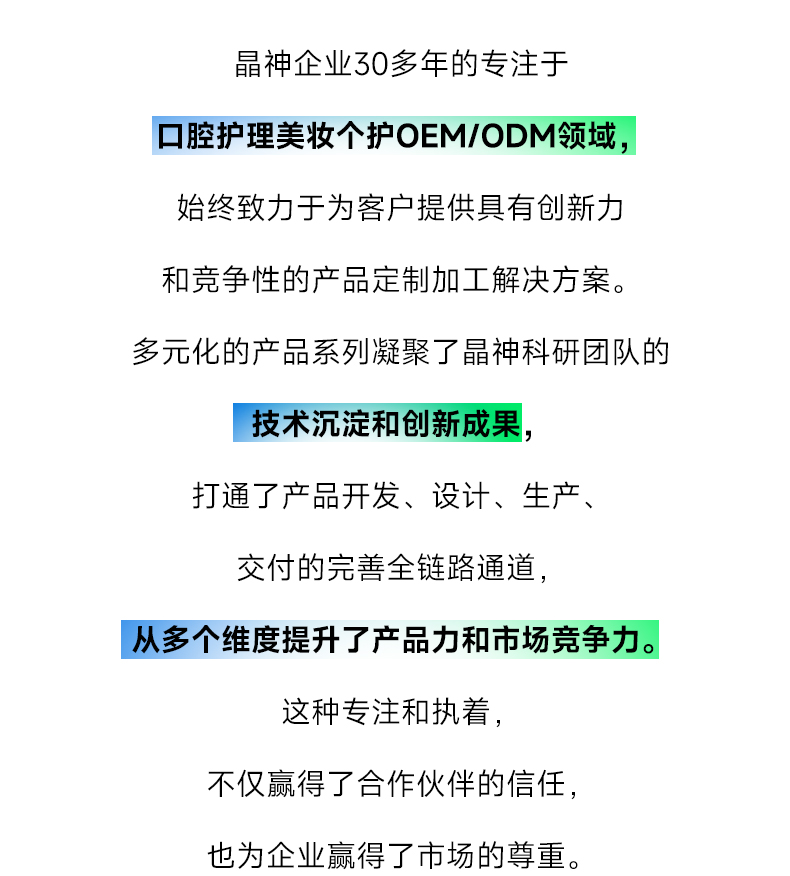 晶神企业30多年的专注于

口腔护理美妆个护OEM/ODM领域，

始终致力于为客户提供具有创新力

和竞争性的产品定制加工解决方案。

多元化的产品系列凝聚了晶神科研团队的

技术沉淀和创新成果，

打通了产品开发、设计、生产、

交付的完善全链路通道，

从多个维度提升了产品力和市场竞争力。

这种专注和执着，

不仅赢得了合作伙伴的信任，

也为企业赢得了市场的尊重。